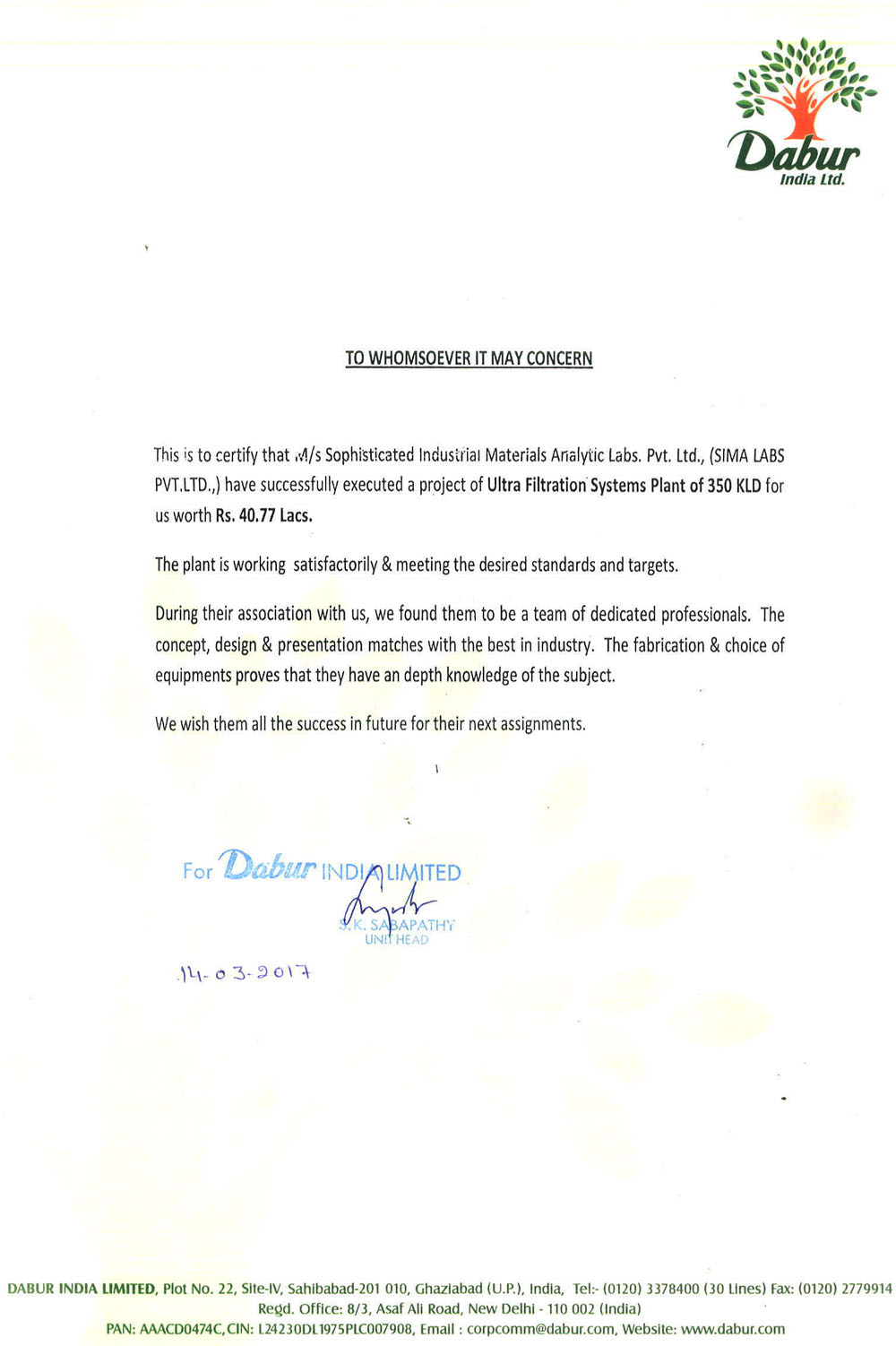 Dabur
India Ltd.

TO WHOMSOEVER IT MAY CONCERN

This is to certify that M/s Sophisticated Industrial Materials Analytic Labs. Pvt. Ltd., (SIMA LABS PVT.LTD.,) have successfully executed a project of Ultra Filtration Systems Plant of 350 KLD for us worth Rs. 40.77 Lacs.

The plant is working satisfactorily & meeting the desired standards and targets.

During their association with us, we found them to be a team of dedicated professionals. The concept, design & presentation matches with the best in industry. The fabrication & choice of equipments proves that they have an depth knowledge of the subject.

We wish them all the success in future for their next assignments.

For Dabur INDIA LIMITED
S.K. SABAPATHY
UNIT HEAD

14-03-2017

DABUR INDIA LIMITED, Plot No. 22, Site-IV, Sahibabad-201 010, Ghaziabad (U.P.), India, Tel:- (0120) 3378400 (30 Lines) Fax: (0120) 2779914
Regd. Office: 8/3, Asaf Ali Road, New Delhi - 110 002 (India)
PAN: AAACD0474C, CIN: L24230DL1975PLC007908, Email : corpcomm@dabur.com, Website: www.dabur.com